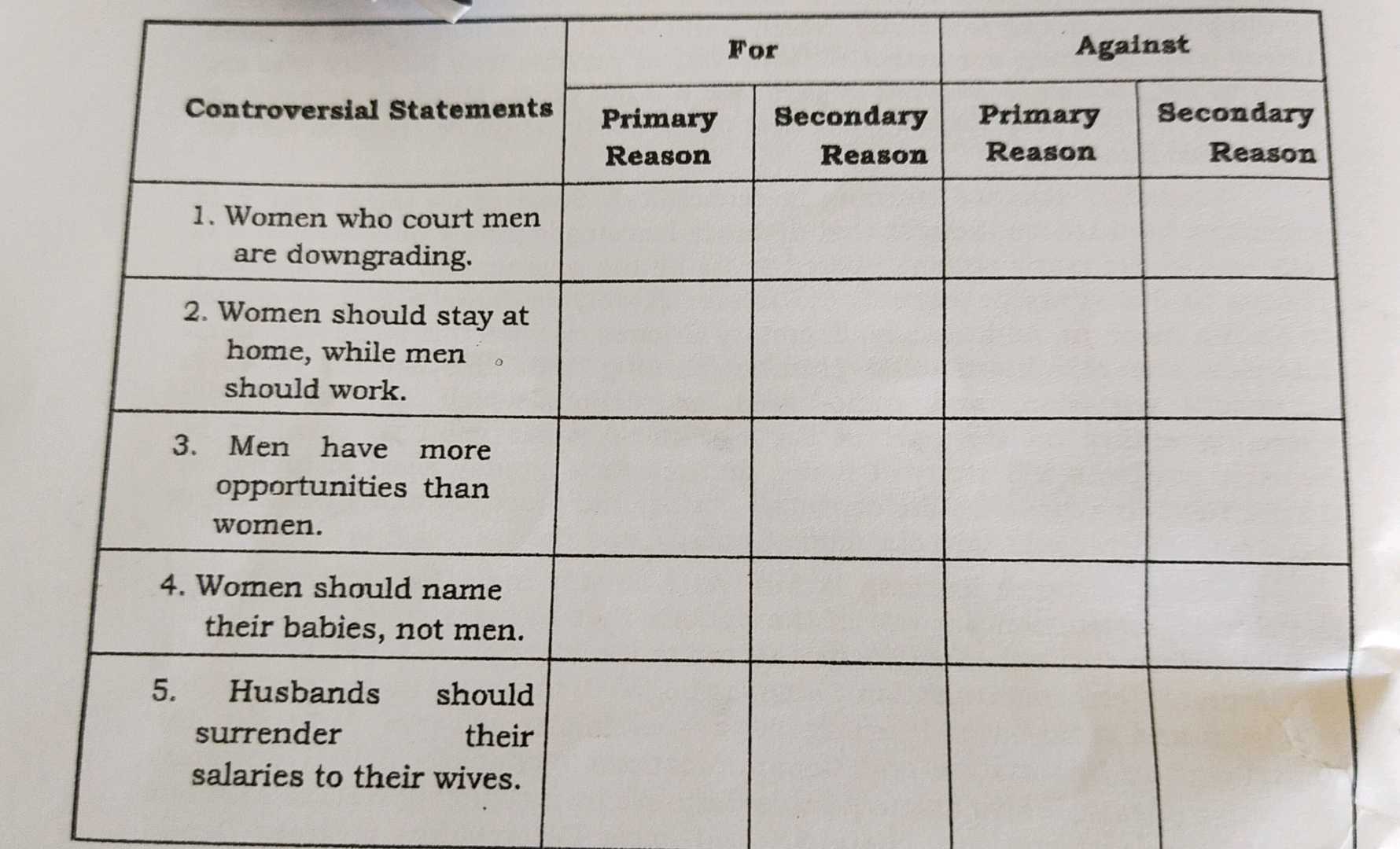 | Controversial Statements | For |  | Against |  |
|---|---|---|---|---|
|  | Primary Reason | Secondary Reason | Primary Reason | Secondary Reason |
| 1. Women who court men are downgrading. |  |  |  |  |
| 2. Women should stay at home, while men should work. |  |  |  |  |
| 3. Men have more opportunities than women. |  |  |  |  |
| 4. Women should name their babies, not men. |  |  |  |  |
| 5. Husbands should surrender their salaries to their wives. |  |  |  |  |